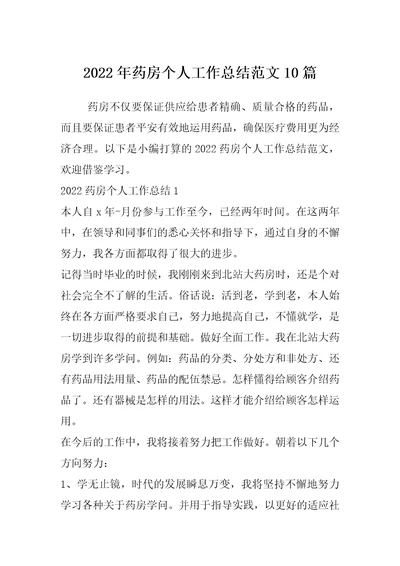 2022年药房个人工作总结范文10篇

药房不仅要保证供应给患者精确、质量合格的药品，而且要保证患者平安有效地运用药品，确保医疗费用更为经济合理。以下是小编打算的2022药房个人工作总结范文，欢迎借鉴学习。

2022药房个人工作总结1

本人自x年-月份参与工作至今，已经两年时间。在这两年中，在领导和同事们的悉心关怀和指导下，通过自身的不懈努力，我各方面都取得了很大的进步。

记得当时毕业的时候，我刚刚来到北站大药房时，还是个对社会完全不了解的生活。俗话说：活到老，学到老，本人始终在各方面严格要求自己，努力地提高自己，不懂就学，是一切进步取得的前提和基础。做好全面工作。我在北站大药房学到许多学问。例如：药品的分类、分处方和非处方、还有药品用法用量、药品的配伍禁忌。怎样懂得给顾客介绍药品了。还有器械是怎样的用法。这样才能介绍给顾客怎样运用。

在今后的工作中，我将接着努力把工作做好。朝着以下几个方向努力：

1、学无止镜，时代的发展瞬息万变，我将坚持不懈地努力学习各种关于药房学问。并用于指导实践，以更好的适应社